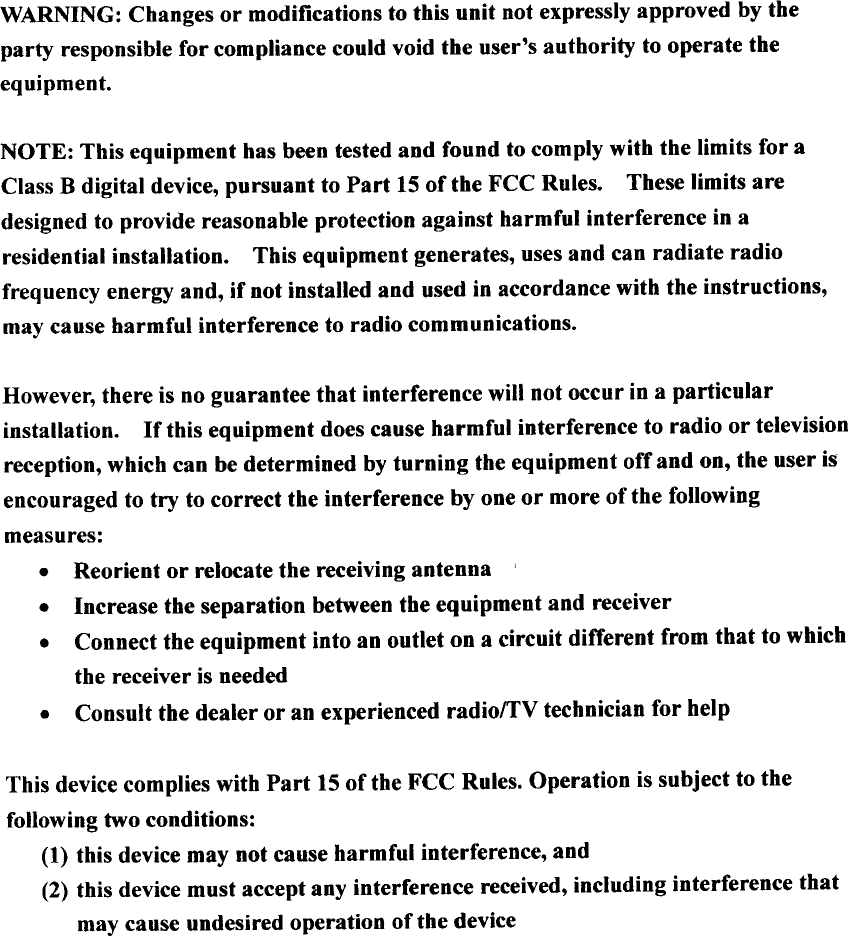 WARNING: Changes or modifications to this unit not expressly approved by the party responsible for compliance could void the user's authority to operate the equipment.

NOTE: This equipment has been tested and found to comply with the limits for a Class B digital device, pursuant to Part 15 of the FCC Rules. These limits are designed to provide reasonable protection against harmful interference in a residential installation. This equipment generates, uses and can radiate radio frequency energy and, if not installed and used in accordance with the instructions, may cause harmful interference to radio communications.

However, there is no guarantee that interference will not occur in a particular installation. If this equipment does cause harmful interference to radio or television reception, which can be determined by turning the equipment off and on, the user is encouraged to try to correct the interference by one or more of the following measures:
• Reorient or relocate the receiving antenna
• Increase the separation between the equipment and receiver
• Connect the equipment into an outlet on a circuit different from that to which the receiver is needed
• Consult the dealer or an experienced radio/TV technician for help

This device complies with Part 15 of the FCC Rules. Operation is subject to the following two conditions:
(1) this device may not cause harmful interference, and
(2) this device must accept any interference received, including interference that may cause undesired operation of the device